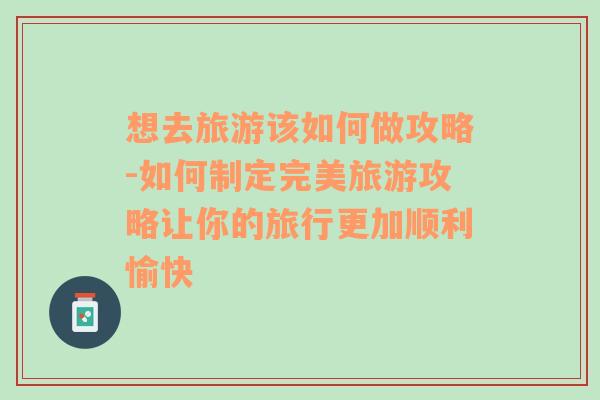 想去旅游该如何做攻略-如何制定完美旅游攻略让你的旅行更加顺利愉快